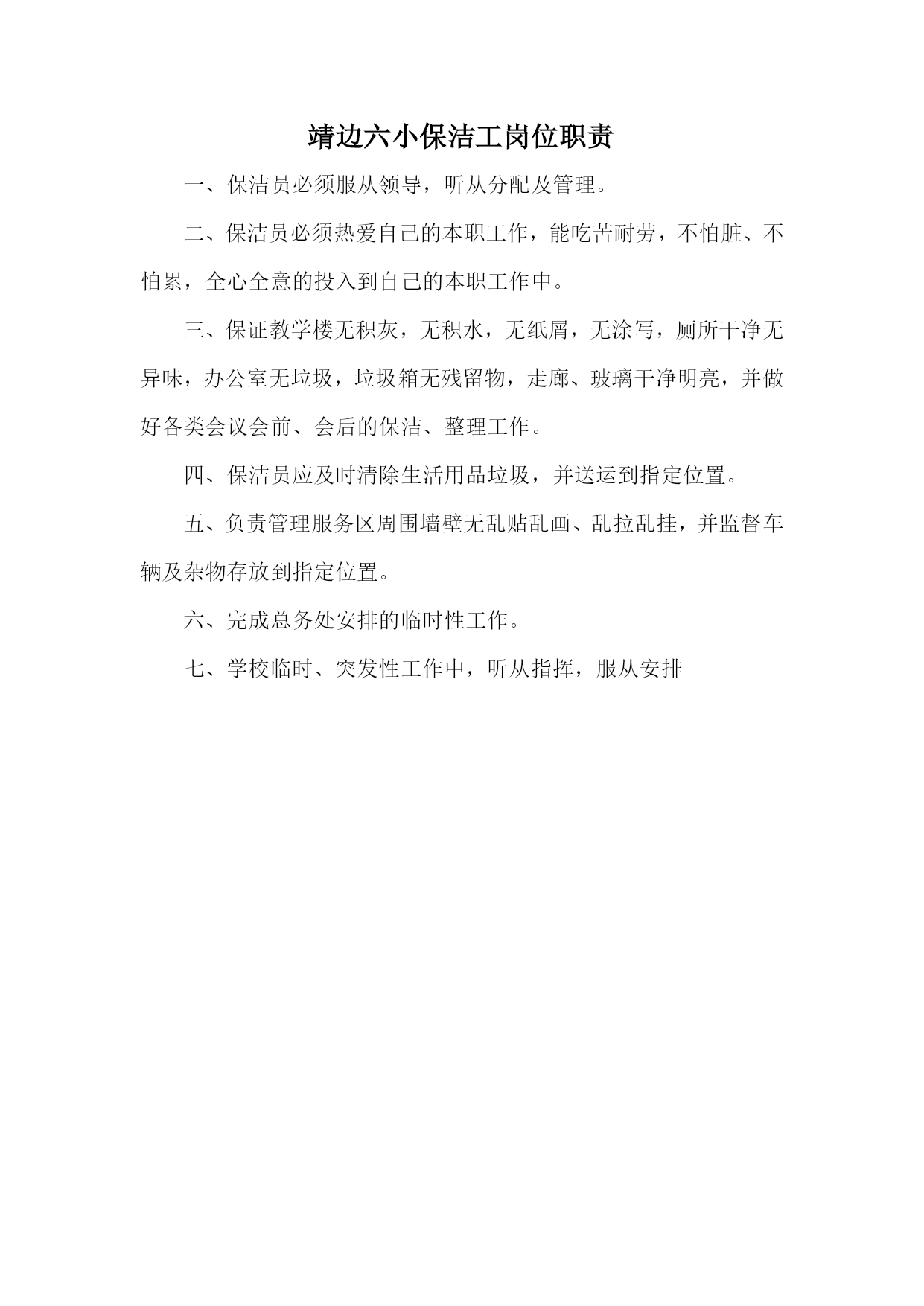 靖边六小保洁工岗位职责

一、保洁员必须服从领导，听从分配及管理。

二、保洁员必须热爱自己的本职工作，能吃苦耐劳，不怕脏、不怕累，全心全意的投入到自己的本职工作中。

三、保证教学楼无积灰，无积水，无纸屑，无涂写，厕所干净无异味，办公室无垃圾，垃圾箱无残留物，走廊、玻璃干净明亮，并做好各类会议会前、会后的保洁、整理工作。

四、保洁员应及时清除生活用品垃圾，并送运到指定位置。

五、负责管理服务区周围墙壁无乱贴乱画、乱拉乱挂，并监督车辆及杂物存放到指定位置。

六、完成总务处安排的临时性工作。

七、学校临时、突发性工作中，听从指挥，服从安排